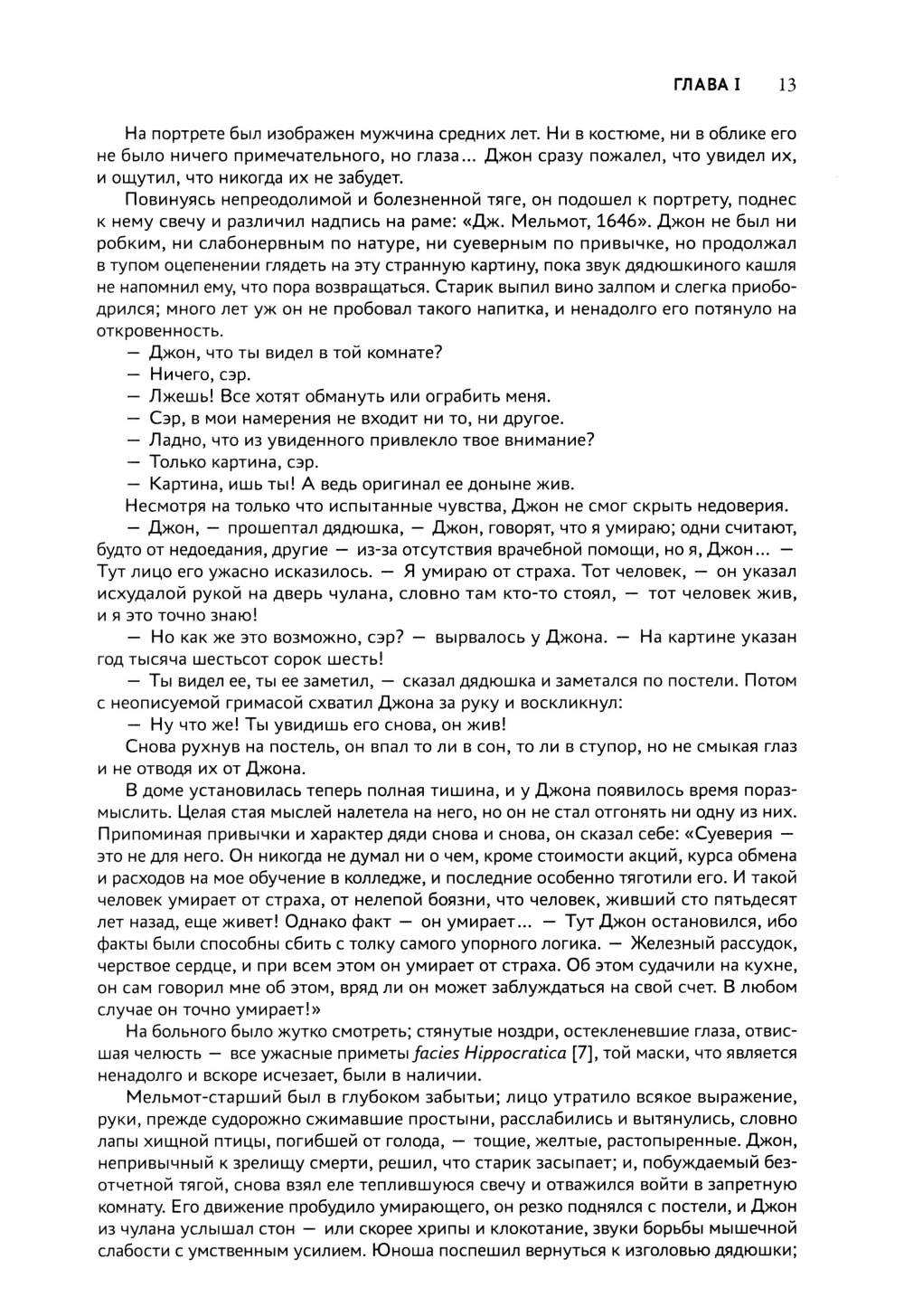 ГЛАВА I 13

На портрете был изображен мужчина средних лет. Ни в костюме, ни в облике его не было ничего примечательного, но глаза... Джон сразу пожалел, что увидел их, и ощутил, что никогда их не забудет.

Повинуясь непреодолимой и болезненной тяге, он подошел к портрету, поднес к нему свечу и различил надпись на раме: «Дж. Мельмот, 1646». Джон не был ни робким, ни слабонервным по натуре, ни суеверным по привычке, но продолжал в тупом оцепенении глядеть на эту странную картину, пока звук дядюшкиного кашля не напомнил ему, что пора возвращаться. Старик выпил вино залпом и слегка приободрился; много лет уж он не пробовал такого напитка, и ненадолго его потянуло на откровенность.

— Джон, что ты видел в той комнате?

— Ничего, сэр.

— Лжешь! Все хотят обмануть или ограбить меня.

— Сэр, в мои намерения не входит ни то, ни другое.

— Ладно, что из увиденного привлекло твое внимание?

— Только картина, сэр.

— Картина, ишь ты! А ведь оригинал ее доныне жив.

Несмотря на только что испытанные чувства, Джон не смог скрыть недоверия.

— Джон, — прошептал дядюшка, — Джон, говорят, что я умираю; одни считают, будто от недоедания, другие — из-за отсутствия врачебной помощи, но я, Джон... — Тут лицо его ужасно исказилось. — Я умираю от страха. Тот человек, — он указал исхудалой рукой на дверь чулана, словно там кто-то стоял, — тот человек жив, и я это точно знаю!

— Но как же это возможно, сэр? — вырвалось у Джона. — На картине указан год тысяча шестьсот сорок шесть!

— Ты видел ее, ты ее заметил, — сказал дядюшка и заметался по постели. Потом с неописуемой гримасой схватил Джона за руку и воскликнул:

— Ну что же! Ты увидишь его снова, он жив!

Снова рухнув на постель, он впал то ли в сон, то ли в ступор, но не смыкая глаз и не отводя их от Джона.

В доме установилась теперь полная тишина, и у Джона появилось время поразмыслить. Целая стая мыслей налетела на него, но он не стал отгонять ни одну из них. Припоминая привычки и характер дяди снова и снова, он сказал себе: «Суеверия — это не для него. Он никогда не думал ни о чем, кроме стоимости акций, курса обмена и расходов на мое обучение в колледже, и последние особенно тяготили его. И такой человек умирает от страха, от нелепой боязни, что человек, живший сто пятьдесят лет назад, еще живет! Однако факт — он умирает... — Тут Джон остановился, ибо факты были способны сбить с толку самого упорного логика. — Железный рассудок, черствое сердце, и при всем этом он умирает от страха. Об этом судачили на кухне, он сам говорил мне об этом, вряд ли он может заблуждаться на свой счет. В любом случае он точно умирает!»

На больного было жутко смотреть; стянутые ноздри, остекленевшие глаза, отвисшая челюсть — все ужасные приметы facies Hippocratica [7], той маски, что является ненадолго и вскоре исчезает, были в наличии.

Мельмот-старший был в глубоком забытьи; лицо утратило всякое выражение, руки, прежде судорожно сжимавшие простыни, расслабились и вытянулись, словно лапы хищной птицы, погибшей от голода, — тощие, желтые, растопыренные. Джон, непривычный к зрелищу смерти, решил, что старик засыпает; и, побуждаемый безотчетной тягой, снова взял еле теплившуюся свечу и отважился войти в запретную комнату. Его движение пробудило умирающего, он резко поднялся с постели, и Джон из чулана услышал стон — или скорее хрипы и клокотание, звуки борьбы мышечной слабости с умственным усилием. Юноша поспешил вернуться к изголовью дядюшки;